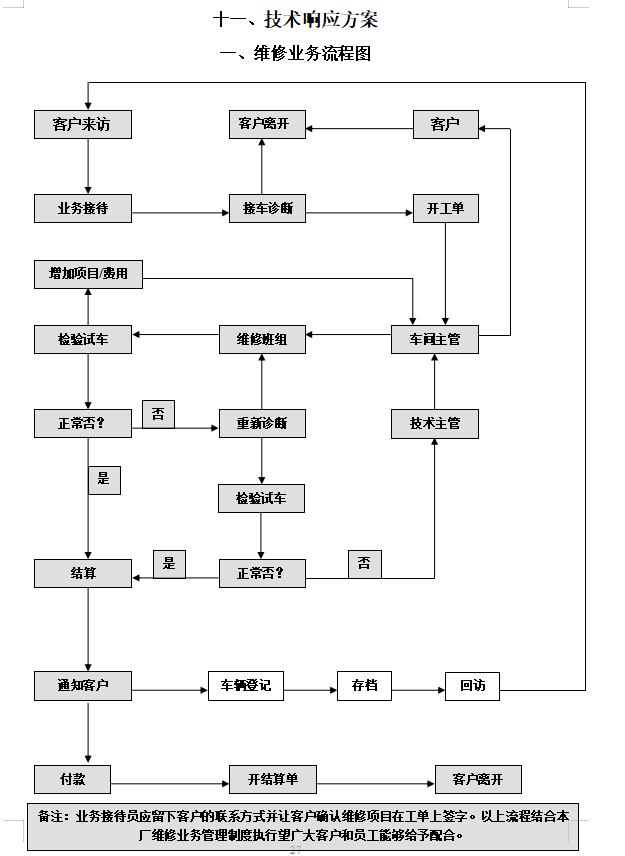 十一、技术响应方案

一、维修业务流程图

客户来访

客户离开

客户

业务接待

接车诊断

开工单

增加项目/费用

检验试车

维修班组

车间主管

正常否？

否

重新诊断

技术主管

是

检验试车

结算

是

正常否？

否

通知客户

车辆登记

存档

回访

付款

开结算单

客户离开

备注：业务接待员应留下客户的联系方式并让客户确认维修项目在工单上签字。以上流程结合本厂维修业务管理制度执行望广大客户和员工能够给予配合。

27